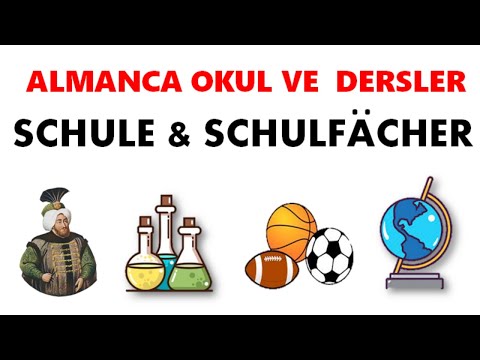 ALMANCA OKUL VE DERSLER

SCHULE & SCHULFÄCHER